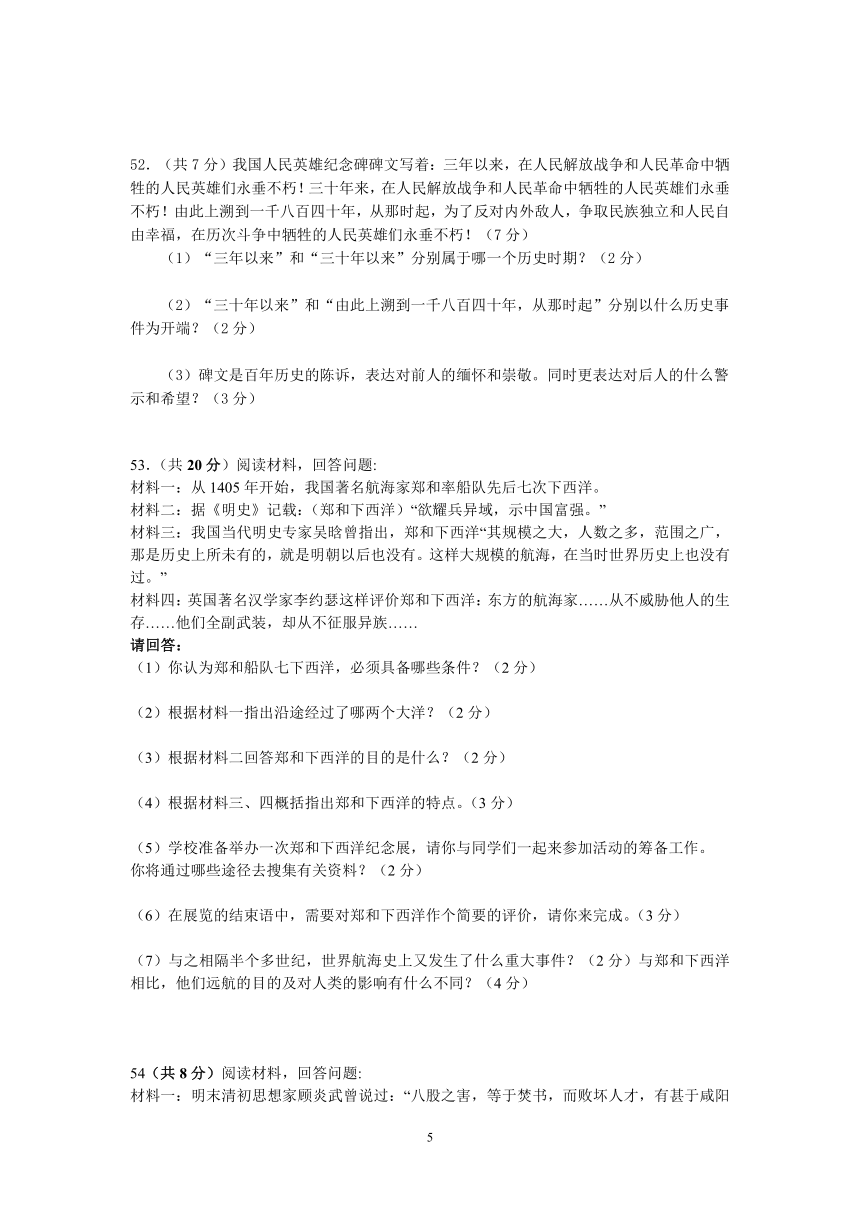 52.（共 7 分）我国人民英雄纪念碑碑文写着：三年以来，在人民解放战争和人民革命中牺牲的人民英雄们永垂不朽！三十年来，在人民解放战争和人民革命中牺牲的人民英雄们永垂不朽！由此上溯到一千八百四十年，从那时起，为了反对内外敌人，争取民族独立和人民自由幸福，在历次斗争中牺牲的人民英雄们永垂不朽！（7 分）

（1）“三年以来”和“三十年以来”分别属于哪一个历史时期？（2 分）

（2）“三十年以来”和“由此上溯到一千八百四十年，从那时起”分别以什么历史事件为开端？（2 分）

（3）碑文是百年历史的陈诉，表达对前人的缅怀和崇敬。同时更表达对后人的什么警示和希望？（3 分）

53.（共 20 分）阅读材料，回答问题:
材料一：从 1405 年开始，我国著名航海家郑和率船队先后七次下西洋。
材料二：据《明史》记载：（郑和下西洋）“欲耀兵异域，示中国富强。”
材料三：我国当代明史专家吴晗曾指出，郑和下西洋“其规模之大，人数之多，范围之广，那是历史上所未有的，就是明朝以后也没有。这样大规模的航海，在当时世界历史上也没有过。”
材料四：英国著名汉学家李约瑟这样评价郑和下西洋：东方的航海家……从不威胁他人的生存……他们全副武装，却从不征服异族……
请回答：
（1）你认为郑和船队七下西洋，必须具备哪些条件？（2 分）

（2）根据材料一指出沿途经过了哪两个大洋？（2 分）

（3）根据材料二回答郑和下西洋的目的是什么？（2 分）

（4）根据材料三、四概括指出郑和下西洋的特点。（3 分）

（5）学校准备举办一次郑和下西洋纪念展，请你与同学们一起来参加活动的筹备工作。你将通过哪些途径去搜集有关资料？（2 分）

（6）在展览的结束语中，需要对郑和下西洋作个简要的评价，请你来完成。（3 分）

（7）与之相隔半个多世纪，世界航海史上又发生了什么重大事件？（2 分）与郑和下西洋相比，他们远航的目的及对人类的影响有什么不同？（4 分）

54（共 8 分）阅读材料，回答问题:
材料一：明末清初思想家顾炎武曾说过：“八股之害，等于焚书，而败坏人才，有甚于咸阳

5